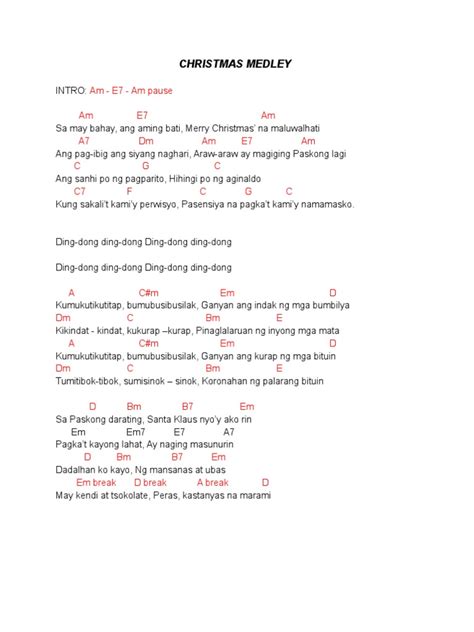 CHRISTMAS MEDLEY

INTRO: Am - E7 - Am pause

Am E7 Am
Sa may bahay, ang aming bati, Merry Christmas' na maluwalhati
A7 Dm Am E7 Am
Ang pag-ibig ang siyang naghari, Araw-araw ay magiging Paskong lagi
C G C
Ang sanhi po ng pagparito, Hihingi po ng aginaldo
C7 F C G C
Kung sakali't kami'y perwisyo, Pasensiya na pagka't kami'y namamasko.

Ding-dong ding-dong Ding-dong ding-dong

Ding-dong ding-dong Ding-dong ding-dong

A C#m Em D
Kumukutikutitap, bumubusibusilak, Ganyan ang indak ng mga bumbilya
Dm C Bm E
Kikindat - kindat, kukurap –kurap, Pinaglalaruan ng inyong mga mata
A C#m Em D
Kumukutikutitap, bumubusibusilak, Ganyan ang kurap ng mga bituin
Dm C Bm E
Tumitibok-tibok, sumisinok – sinok, Koronahan ng palarang bituin

D Bm B7 Em
Sa Paskong darating, Santa Klaus nyo'y ako rin
Em Em7 E7 A7
Pagka't kayong lahat, Ay naging masunurin
D Bm B7 Em
Dadalhan ko kayo, Ng mansanas at ubas
Em break D break A break D
May kendi at tsokolate, Peras, kastanyas na marami